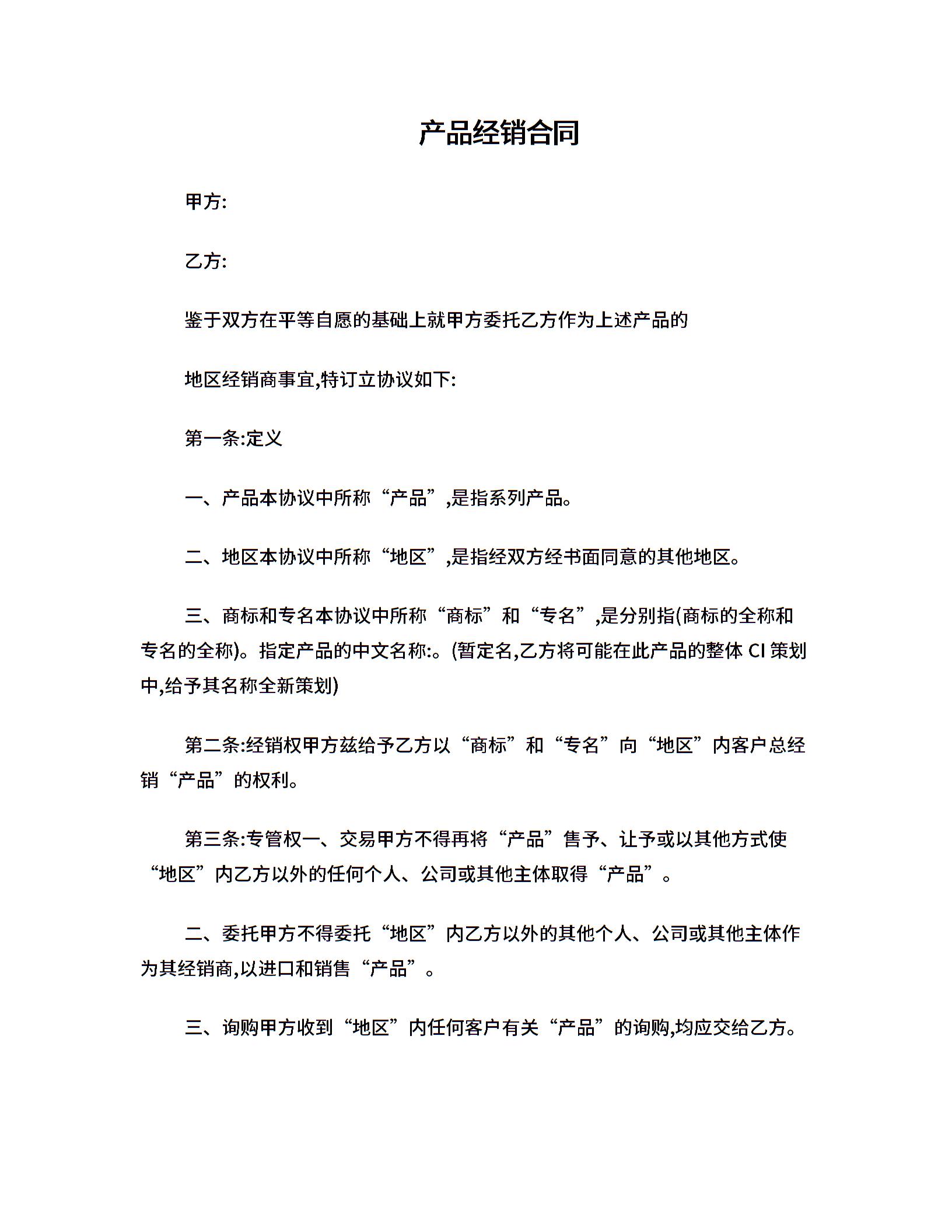 产品经销合同

甲方:

乙方:

鉴于双方在平等自愿的基础上就甲方委托乙方作为上述产品的

地区经销商事宜,特订立协议如下:

第一条:定义

一、产品本协议中所称“产品”,是指系列产品。

二、地区本协议中所称“地区”,是指经双方经书面同意的其他地区。

三、商标和专名本协议中所称“商标”和“专名”,是分别指(商标的全称和专名的全称)。指定产品的中文名称:。(暂定名,乙方将可能在此产品的整体 CI 策划中,给予其名称全新策划)

第二条:经销权甲方兹给予乙方以“商标”和“专名”向“地区”内客户总经销“产品”的权利。

第三条:专管权一、交易甲方不得再将“产品”售予、让予或以其他方式使“地区”内乙方以外的任何个人、公司或其他主体取得“产品”。

二、委托甲方不得委托“地区”内乙方以外的其他个人、公司或其他主体作为其经销商,以进口和销售“产品”。

三、询购甲方收到“地区”内任何客户有关“产品”的询购,均应交给乙方。